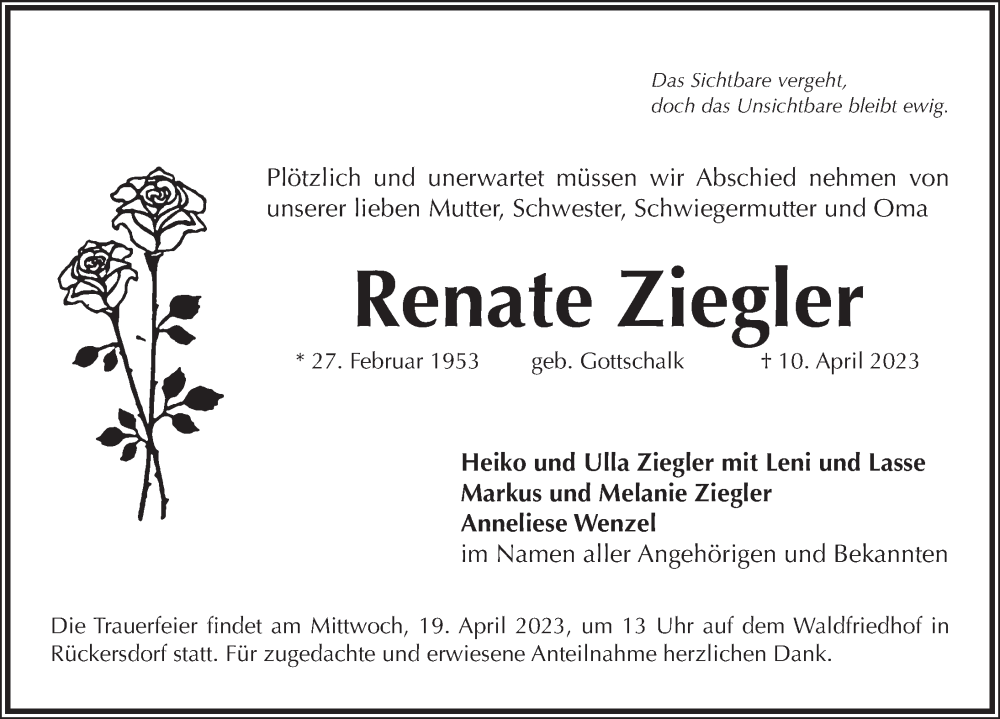 Das Sichtbare vergeht,
doch das Unsichtbare bleibt ewig.

Plötzlich und unerwartet müssen wir Abschied nehmen von unserer lieben Mutter, Schwester, Schwiegermutter und Oma

Renate Ziegler

* 27. Februar 1953 geb. Gottschalk † 10. April 2023

Heiko und Ulla Ziegler mit Leni und Lasse
Markus und Melanie Ziegler
Anneliese Wenzel
im Namen aller Angehörigen und Bekannten

Die Trauerfeier findet am Mittwoch, 19. April 2023, um 13 Uhr auf dem Waldfriedhof in Rückersdorf statt. Für zugedachte und erwiesene Anteilnahme herzlichen Dank.